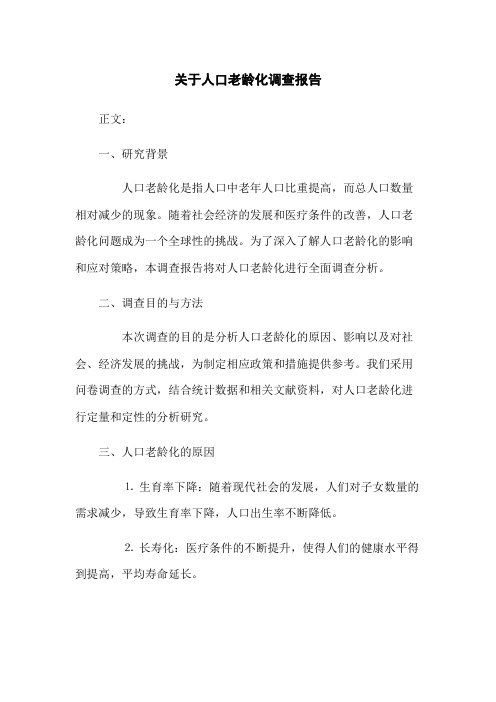 关于人口老龄化调查报告

正文：

一、研究背景

人口老龄化是指人口中老年人口比重提高，而总人口数量相对减少的现象。随着社会经济的发展和医疗条件的改善，人口老龄化问题成为一个全球性的挑战。为了深入了解人口老龄化的影响和应对策略，本调查报告将对人口老龄化进行全面调查分析。

二、调查目的与方法

本次调查的目的是分析人口老龄化的原因、影响以及对社会、经济发展的挑战，为制定相应政策和措施提供参考。我们采用问卷调查的方式，结合统计数据和相关文献资料，对人口老龄化进行定量和定性的分析研究。

三、人口老龄化的原因

1. 生育率下降：随着现代社会的发展，人们对子女数量的需求减少，导致生育率下降，人口出生率不断降低。

2. 长寿化：医疗条件的不断提升，使得人们的健康水平得到提高，平均寿命延长。